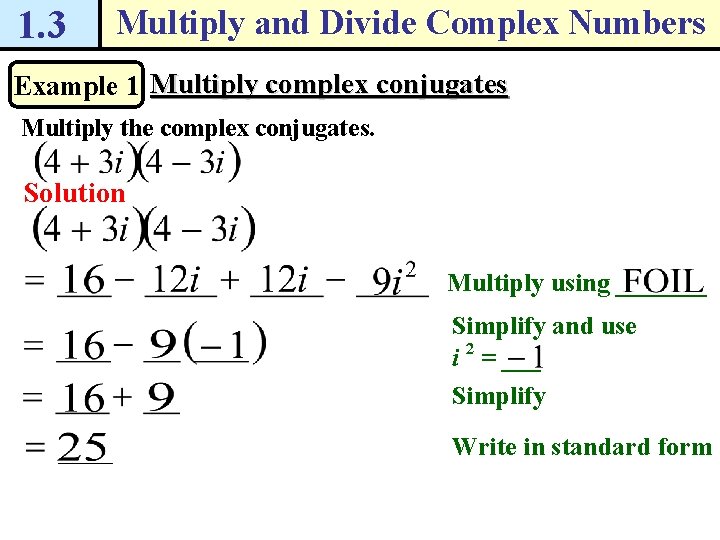 1.3 Multiply and Divide Complex Numbers

Example 1 Multiply complex conjugates

Multiply the complex conjugates.
$(4+3i)(4-3i)$

Solution
$(4+3i)(4-3i)$

$= 16 - 12i + 12i - 9i^2$ Multiply using FOIL

$= 16 - 9(-1)$ Simplify and use $i^2 = -1$

$= 16 + 9$ Simplify

$= 25$ Write in standard form